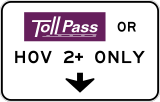 Toll Pass OR

HOV 2+ ONLY